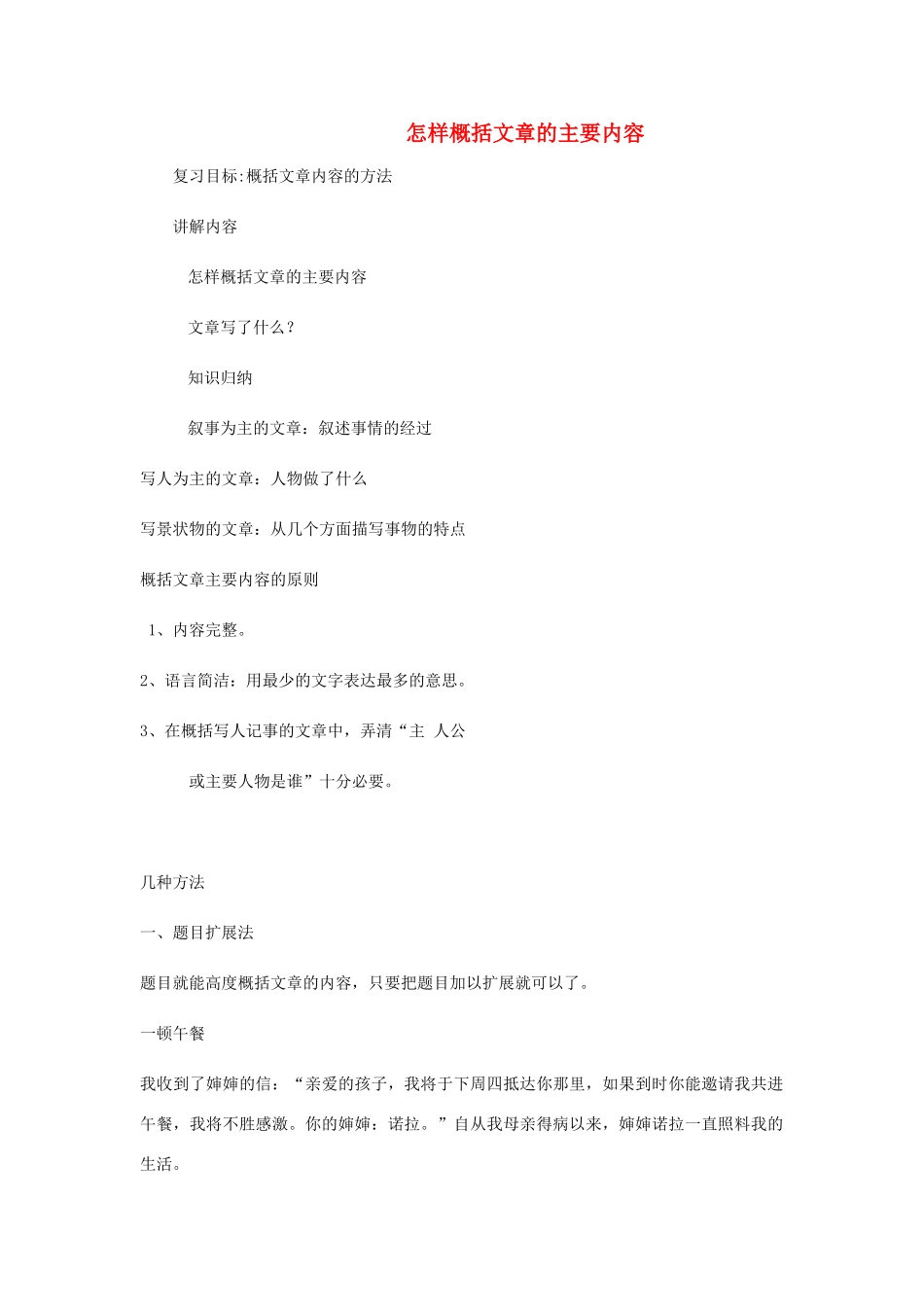 怎样概括文章的主要内容

复习目标:概括文章内容的方法

讲解内容

怎样概括文章的主要内容

文章写了什么？

知识归纳

叙事为主的文章：叙述事情的经过

写人为主的文章：人物做了什么

写景状物的文章：从几个方面描写事物的特点

概括文章主要内容的原则

1、内容完整。

2、语言简洁：用最少的文字表达最多的意思。

3、在概括写人记事的文章中，弄清“主 人公

或主要人物是谁”十分必要。

几种方法

一、题目扩展法

题目就能高度概括文章的内容，只要把题目加以扩展就可以了。

一顿午餐

我收到了婶婶的信：“亲爱的孩子，我将于下周四抵达你那里，如果到时你能邀请我共进午餐，我将不胜感激。你的婶婶：诺拉。”自从我母亲得病以来，婶婶诺拉一直照料我的生活。